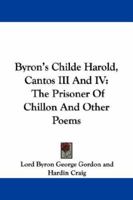 Byron's Childe Harold, Cantos III And IV: The Prisoner Of Chillon And Other Poems

Lord Byron George Gordon and Hardin Craig